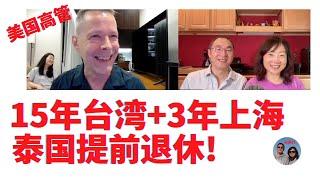 美国高管

15年台湾+3年上海
泰国提前退休!